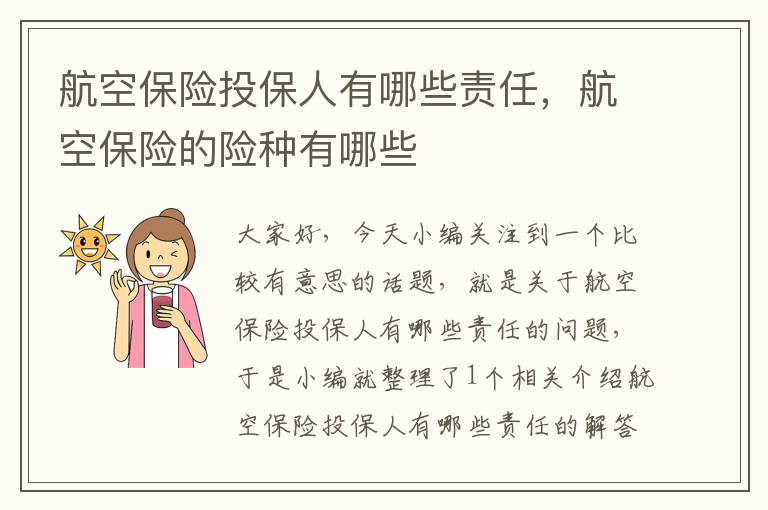 航空保险投保人有哪些责任，航空保险的险种有哪些

大家好，今天小编关注到一个比较有意思的话题，就是关于航空保险投保人有哪些责任的问题，于是小编就整理了1个相关介绍航空保险投保人有哪些责任的解答